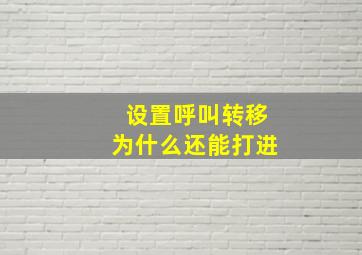 设置呼叫转移
为什么还能打进